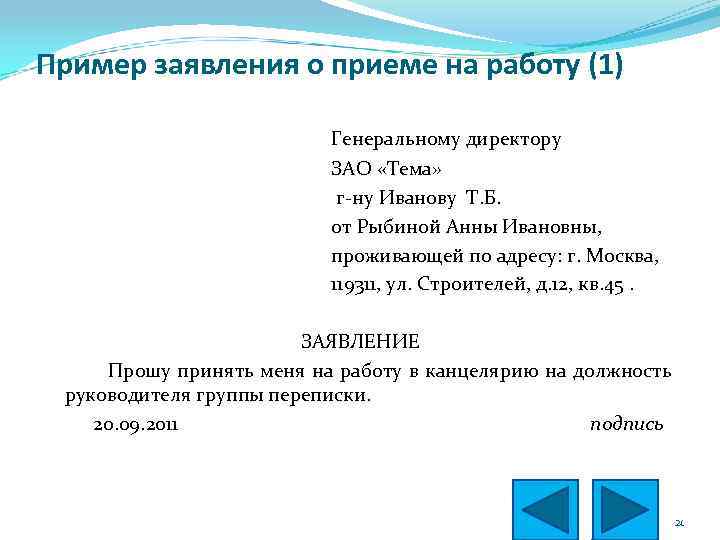 Пример заявления о приеме на работу (1)

Генеральному директору
ЗАО «Тема»
г-ну Иванову Т.Б.
от Рыбиной Анны Ивановны,
проживающей по адресу: г. Москва,
119311, ул. Строителей, д.12, кв.45 .

ЗАЯВЛЕНИЕ

Прошу принять меня на работу в канцелярию на должность руководителя группы переписки.

20.09.2011 подпись

24